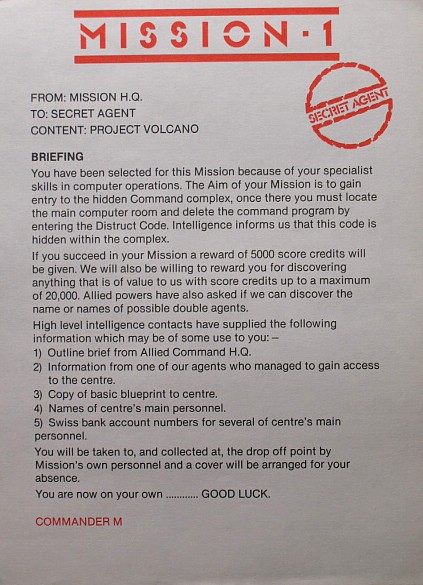 MISSION·1

SECRET AGENT

FROM: MISSION H.Q.
TO: SECRET AGENT
CONTENT: PROJECT VOLCANO

BRIEFING
You have been selected for this Mission because of your specialist skills in computer operations. The Aim of your Mission is to gain entry to the hidden Command complex, once there you must locate the main computer room and delete the command program by entering the Distruct Code. Intelligence informs us that this code is hidden within the complex.

If you succeed in your Mission a reward of 5000 score credits will be given. We will also be willing to reward you for discovering anything that is of value to us with score credits up to a maximum of 20,000. Allied powers have also asked if we can discover the name or names of possible double agents.

High level intelligence contacts have supplied the following information which may be of some use to you: –
1) Outline brief from Allied Command H.Q.
2) Information from one of our agents who managed to gain access to the centre.
3) Copy of basic blueprint to centre.
4) Names of centre's main personnel.
5) Swiss bank account numbers for several of centre's main personnel.

You will be taken to, and collected at, the drop off point by Mission's own personnel and a cover will be arranged for your absence.

You are now on your own ............ GOOD LUCK.

COMMANDER M